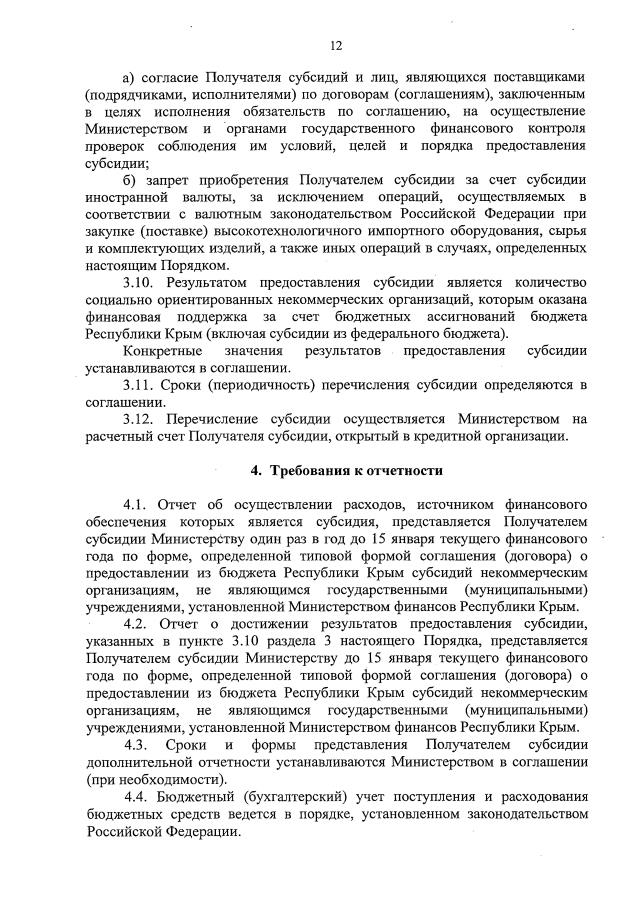 12

а) согласие Получателя субсидий и лиц, являющихся поставщиками (подрядчиками, исполнителями) по договорам (соглашениям), заключенным в целях исполнения обязательств по соглашению, на осуществление Министерством и органами государственного финансового контроля проверок соблюдения им условий, целей и порядка предоставления субсидии;

б) запрет приобретения Получателем субсидии за счет субсидии иностранной валюты, за исключением операций, осуществляемых в соответствии с валютным законодательством Российской Федерации при закупке (поставке) высокотехнологичного импортного оборудования, сырья и комплектующих изделий, а также иных операций в случаях, определенных настоящим Порядком.

3.10. Результатом предоставления субсидии является количество социально ориентированных некоммерческих организаций, которым оказана финансовая поддержка за счет бюджетных ассигнований бюджета Республики Крым (включая субсидии из федерального бюджета).

Конкретные значения результатов предоставления субсидии устанавливаются в соглашении.

3.11. Сроки (периодичность) перечисления субсидии определяются в соглашении.

3.12. Перечисление субсидии осуществляется Министерством на расчетный счет Получателя субсидии, открытый в кредитной организации.

4. Требования к отчетности

4.1. Отчет об осуществлении расходов, источником финансового обеспечения которых является субсидия, представляется Получателем субсидии Министерству один раз в год до 15 января текущего финансового года по форме, определенной типовой формой соглашения (договора) о предоставлении из бюджета Республики Крым субсидий некоммерческим организациям, не являющимся государственными (муниципальными) учреждениями, установленной Министерством финансов Республики Крым.

4.2. Отчет о достижении результатов предоставления субсидии, указанных в пункте 3.10 раздела 3 настоящего Порядка, представляется Получателем субсидии Министерству до 15 января текущего финансового года по форме, определенной типовой формой соглашения (договора) о предоставлении из бюджета Республики Крым субсидий некоммерческим организациям, не являющимся государственными (муниципальными) учреждениями, установленной Министерством финансов Республики Крым.

4.3. Сроки и формы представления Получателем субсидии дополнительной отчетности устанавливаются Министерством в соглашении (при необходимости).

4.4. Бюджетный (бухгалтерский) учет поступления и расходования бюджетных средств ведется в порядке, установленном законодательством Российской Федерации.